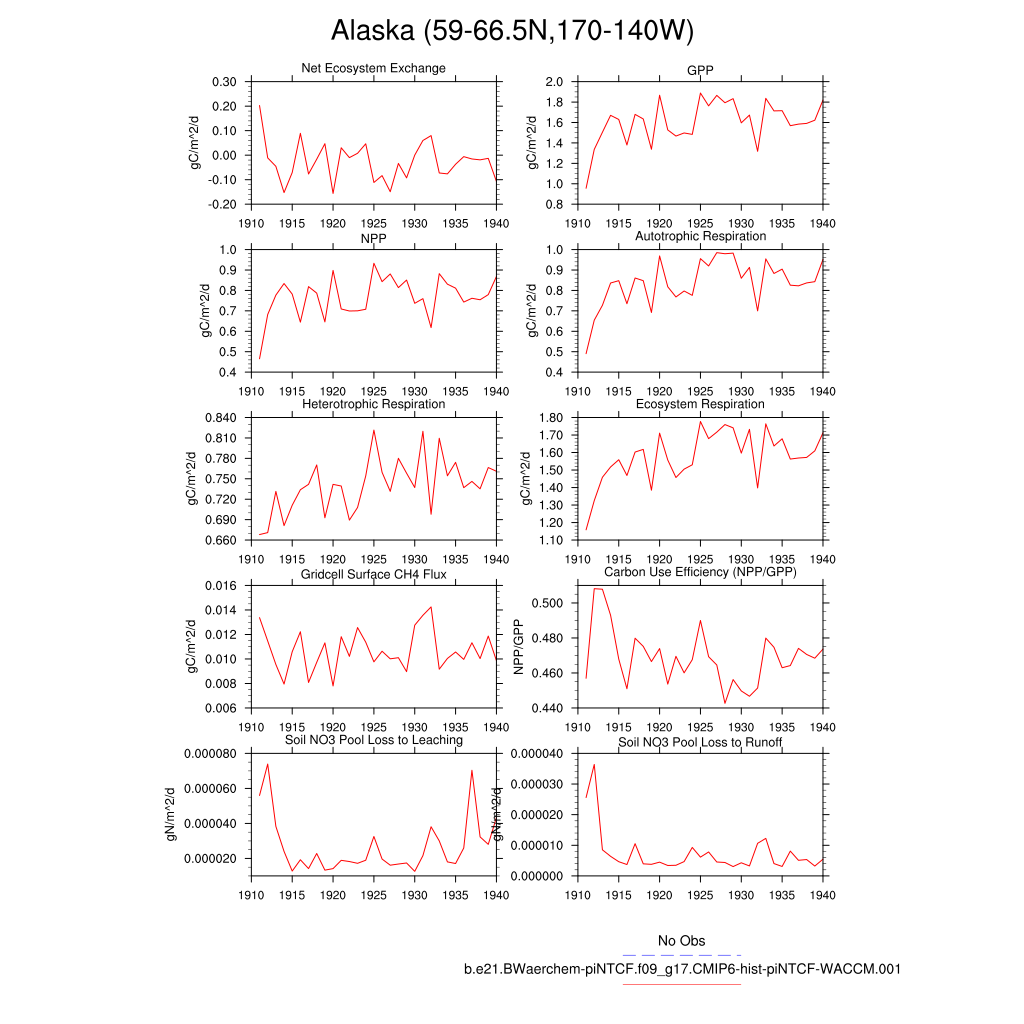 Alaska (59-66.5N,170-140W)

Net Ecosystem Exchange
gC/m^2/d
0.30
0.20
0.10
0.00
-0.10
-0.20
1910 1915 1920 1925 1930 1935 1940

GPP
gC/m^2/d
2.0
1.8
1.6
1.4
1.2
1.0
0.8
1910 1915 1920 1925 1930 1935 1940

NPP
gC/m^2/d
1.0
0.9
0.8
0.7
0.6
0.5
0.4
1910 1915 1920 1925 1930 1935 1940

Autotrophic Respiration
gC/m^2/d
1.0
0.9
0.8
0.7
0.6
0.5
0.4
1910 1915 1920 1925 1930 1935 1940

Heterotrophic Respiration
gC/m^2/d
0.840
0.810
0.780
0.750
0.720
0.690
0.660
1910 1915 1920 1925 1930 1935 1940

Ecosystem Respiration
gC/m^2/d
1.80
1.70
1.60
1.50
1.40
1.30
1.20
1.10
1910 1915 1920 1925 1930 1935 1940

Gridcell Surface CH4 Flux
gC/m^2/d
0.016
0.014
0.012
0.010
0.008
0.006
1910 1915 1920 1925 1930 1935 1940

Carbon Use Efficiency (NPP/GPP)
NPP/GPP
0.500
0.480
0.460
0.440
1910 1915 1920 1925 1930 1935 1940

Soil NO3 Pool Loss to Leaching
gN/m^2/d
0.000080
0.000060
0.000040
0.000020
1910 1915 1920 1925 1930 1935 1940

Soil NO3 Pool Loss to Runoff
gN/m^2/d
0.000040
0.000030
0.000020
0.000010
0.000000
1910 1915 1920 1925 1930 1935 1940

No Obs
b.e21.BWaerchem-piNTCF.f09_g17.CMIP6-hist-piNTCF-WACCM.001